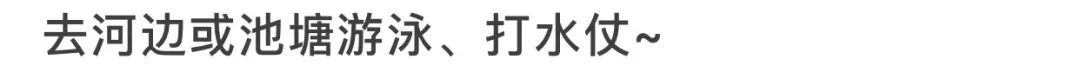 去河边或池塘游泳、打水仗~